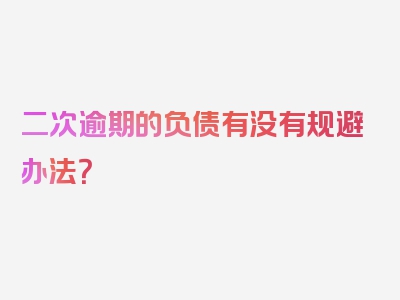 二次逾期的负债有没有规避办法？